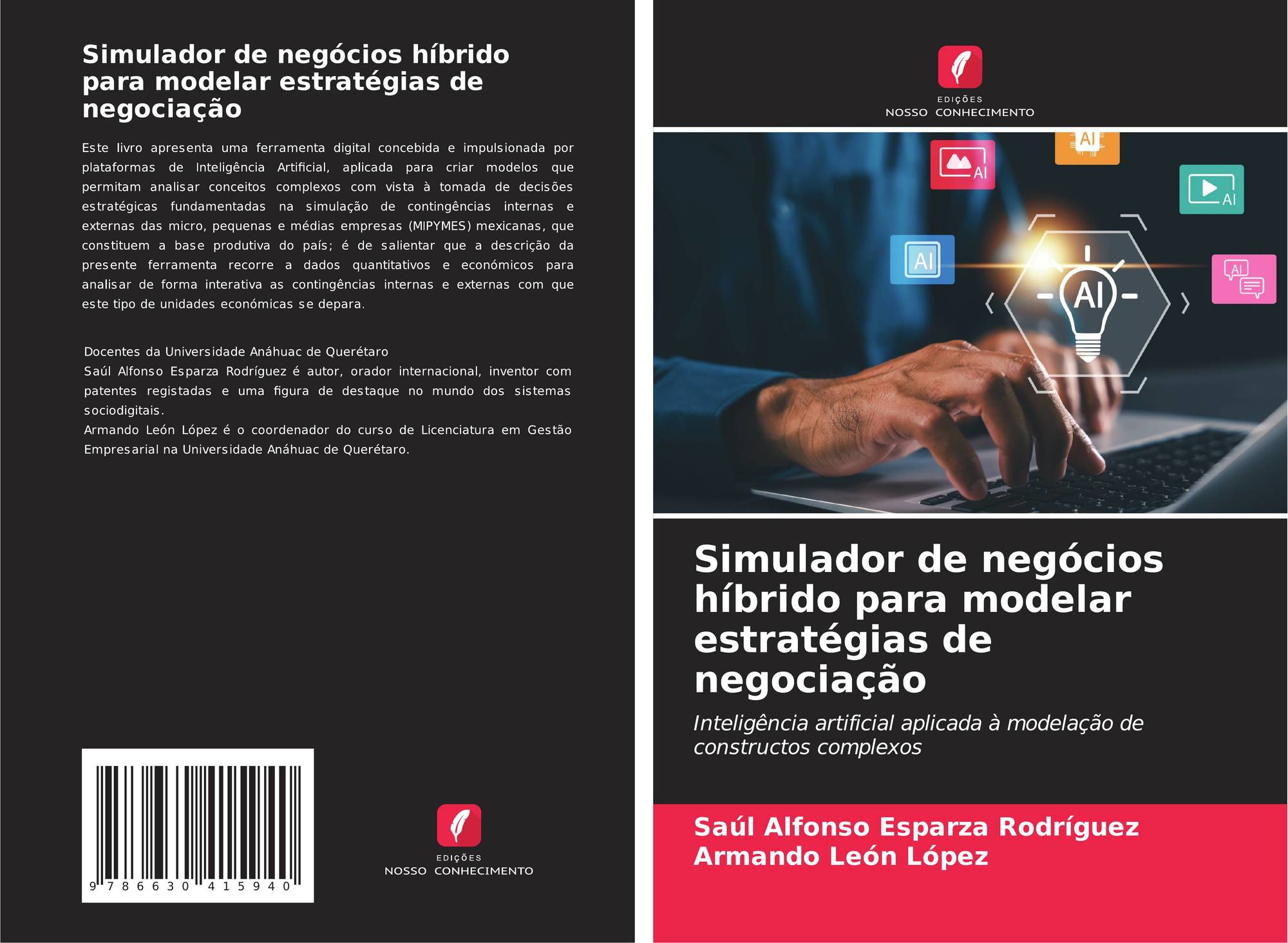 Simulador de negócios híbrido para modelar estratégias de negociação

Este livro apresenta uma ferramenta digital concebida e impulsionada por plataformas de Inteligência Artificial, aplicada para criar modelos que permitam analisar conceitos complexos com vista à tomada de decisões estratégicas fundamentadas na simulação de contingências internas e externas das micro, pequenas e médias empresas (MIPYMES) mexicanas, que constituem a base produtiva do país; é de salientar que a descrição da presente ferramenta recorre a dados quantitativos e económicos para analisar de forma interativa as contingências internas e externas com que este tipo de unidades económicas se depara.

Docentes da Universidade Anáhuac de Querétaro
Saúl Alfonso Esparza Rodríguez é autor, orador internacional, inventor com patentes registadas e uma figura de destaque no mundo dos sistemas sociodigitais.
Armando León López é o coordenador do curso de Licenciatura em Gestão Empresarial na Universidade Anáhuac de Querétaro.

9 786630 415940

EDIÇÕES
NOSSO CONHECIMENTO

EDIÇÕES
NOSSO CONHECIMENTO

AI
AI
AI
AI
AI
AI

Simulador de negócios híbrido para modelar estratégias de negociação

Inteligência artificial aplicada à modelação de constructos complexos

Saúl Alfonso Esparza Rodríguez
Armando León López